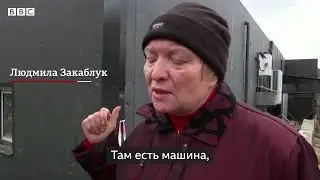 BBC

Людмила Закаблук

Там есть машина,